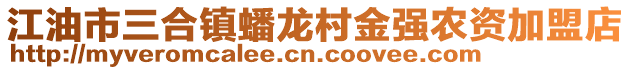 江油市三合镇蟠龙村金强农资加盟店
http://myveromcalee.cn.coovee.com